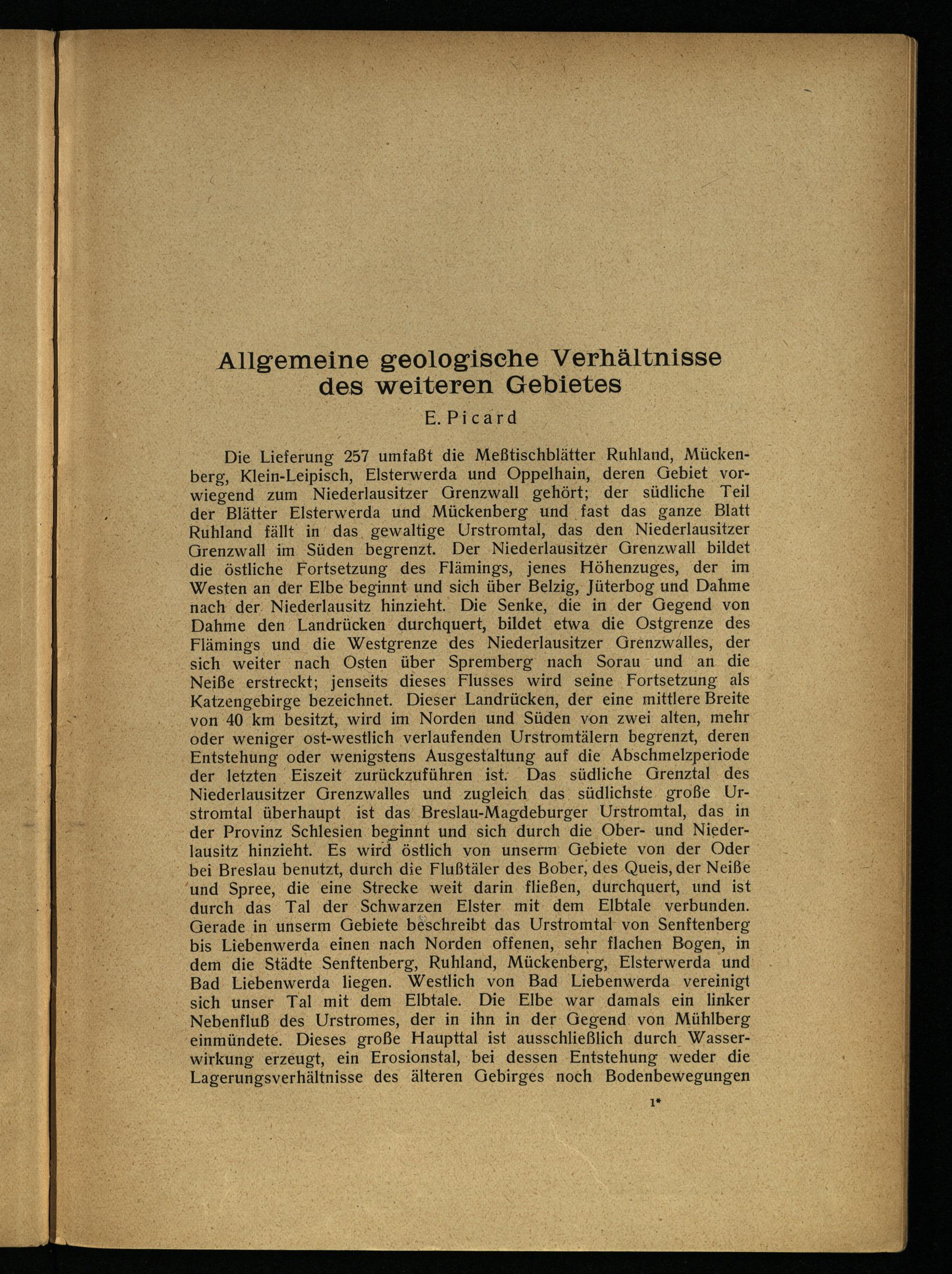 Allgemeine geologische Verhältnisse des weiteren Gebietes

E. Picard

Die Lieferung 257 umfaßt die Meßtischblätter Ruhland, Mückenberg, Klein-Leipisch, Elsterwerda und Oppelhain, deren Gebiet vorwiegend zum Niederlausitzer Grenzwall gehört; der südliche Teil der Blätter Elsterwerda und Mückenberg und fast das ganze Blatt Ruhland fällt in das gewaltige Urstromtal, das den Niederlausitzer Grenzwall im Süden begrenzt. Der Niederlausitzer Grenzwall bildet die östliche Fortsetzung des Flämings, jenes Höhenzuges, der im Westen an der Elbe beginnt und sich über Belzig, Jüterbog und Dahme nach der Niederlausitz hinzieht. Die Senke, die in der Gegend von Dahme den Landrücken durchquert, bildet etwa die Ostgrenze des Flämings und die Westgrenze des Niederlausitzer Grenzwalles, der sich weiter nach Osten über Spremberg nach Sorau und an die Neiße erstreckt; jenseits dieses Flusses wird seine Fortsetzung als Katzengebirge bezeichnet. Dieser Landrücken, der eine mittlere Breite von 40 km besitzt, wird im Norden und Süden von zwei alten, mehr oder weniger ost-westlich verlaufenden Urstromtälern begrenzt, deren Entstehung oder wenigstens Ausgestaltung auf die Abschmelzperiode der letzten Eiszeit zurückzuführen ist. Das südliche Grenztal des Niederlausitzer Grenzwalles und zugleich das südlichste große Urstromtal überhaupt ist das Breslau-Magdeburger Urstromtal, das in der Provinz Schlesien beginnt und sich durch die Ober- und Niederlausitz hinzieht. Es wird östlich von unserm Gebiete von der Oder bei Breslau benutzt, durch die Flußtäler des Bober, des Queis, der Neiße und Spree, die eine Strecke weit darin fließen, durchquert, und ist durch das Tal der Schwarzen Elster mit dem Elbtale verbunden. Gerade in unserm Gebiete beschreibt das Urstromtal von Senftenberg bis Liebenwerda einen nach Norden offenen, sehr flachen Bogen, in dem die Städte Senftenberg, Ruhland, Mückenberg, Elsterwerda und Bad Liebenwerda liegen. Westlich von Bad Liebenwerda vereinigt sich unser Tal mit dem Elbtale. Die Elbe war damals ein linker Nebenfluß des Urstromes, der in ihn in der Gegend von Mühlberg einmündete. Dieses große Haupttal ist ausschließlich durch Wasserwirkung erzeugt, ein Erosionstal, bei dessen Entstehung weder die Lagerungsverhältnisse des älteren Gebirges noch Bodenbewegungen

1*